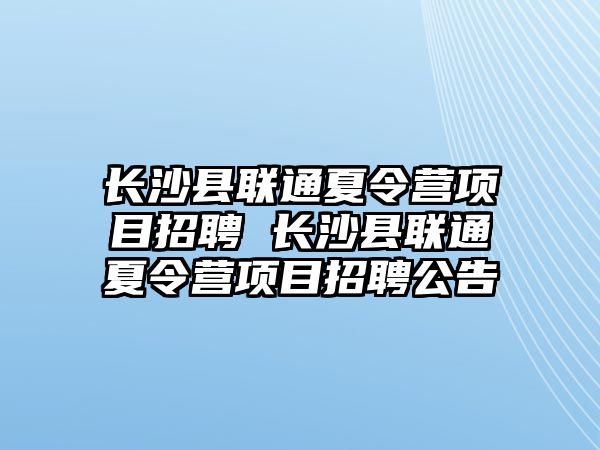 长沙县联通夏令营项目招聘 长沙县联通夏令营项目招聘公告